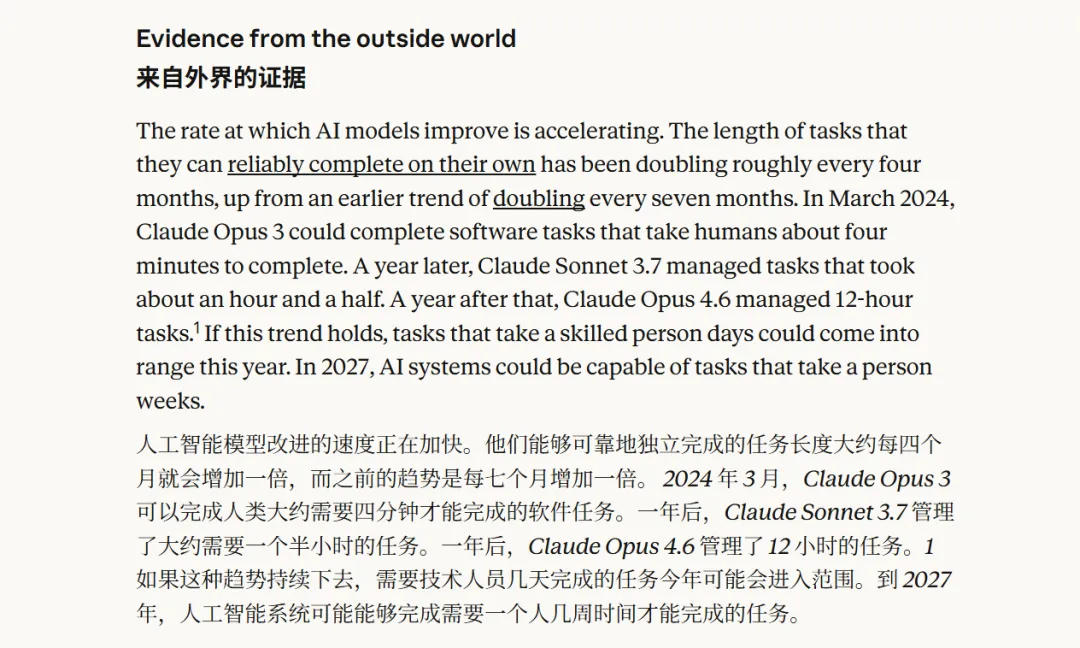 Evidence from the outside world
来自外界的证据

The rate at which AI models improve is accelerating. The length of tasks that they can reliably complete on their own has been doubling roughly every four months, up from an earlier trend of doubling every seven months. In March 2024, Claude Opus 3 could complete software tasks that take humans about four minutes to complete. A year later, Claude Sonnet 3.7 managed tasks that took about an hour and a half. A year after that, Claude Opus 4.6 managed 12-hour tasks.$^{1}$ If this trend holds, tasks that take a skilled person days could come into range this year. In 2027, AI systems could be capable of tasks that take a person weeks.

人工智能模型改进的速度正在加快。他们能够可靠地独立完成的任务长度大约每四个月就会增加一倍，而之前的趋势是每七个月增加一倍。2024年3月，Claude Opus 3可以完成人类大约需要四分钟才能完成的软件任务。一年后，Claude Sonnet 3.7管理了大约需要一个半小时的任务。一年后，Claude Opus 4.6管理了12小时的任务。1如果这种趋势持续下去，需要技术人员几天完成的任务今年可能会进入范围。到2027年，人工智能系统可能能够完成需要一个人几周时间才能完成的任务。